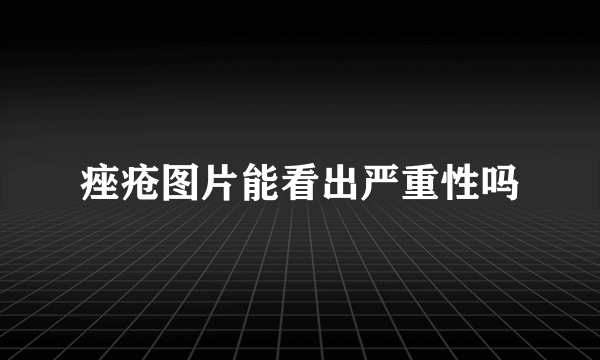 痤疮图片能看出严重性吗